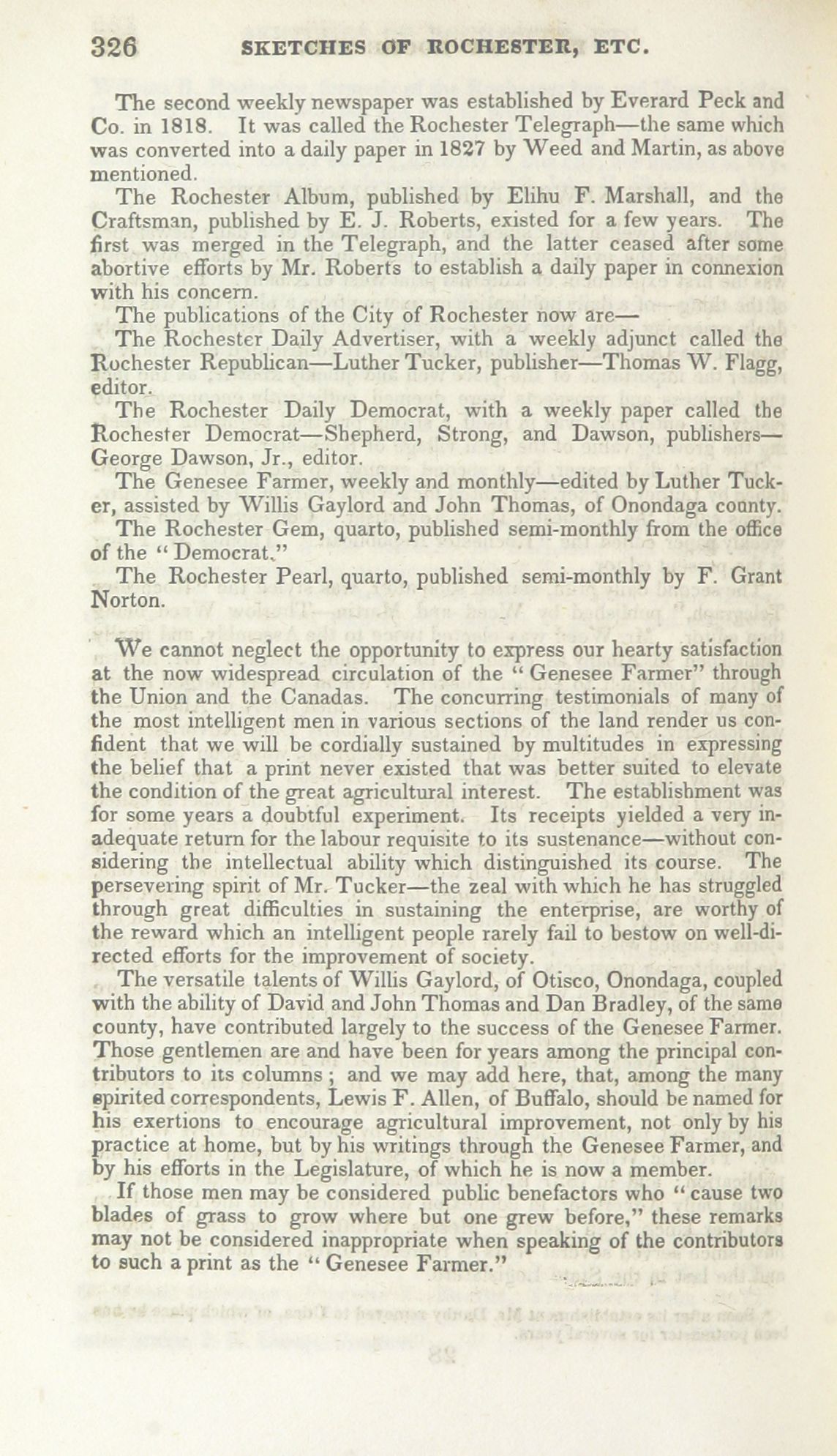 326 SKETCHES OF ROCHESTER, ETC.

The second weekly newspaper was established by Everard Peck and Co. in 1818. It was called the Rochester Telegraph—the same which was converted into a daily paper in 1827 by Weed and Martin, as above mentioned.

The Rochester Album, published by Elihu F. Marshall, and the Craftsman, published by E. J. Roberts, existed for a few years. The first was merged in the Telegraph, and the latter ceased after some abortive efforts by Mr. Roberts to establish a daily paper in connexion with his concern.

The publications of the City of Rochester now are—

The Rochester Daily Advertiser, with a weekly adjunct called the Rochester Republican—Luther Tucker, publisher—Thomas W. Flagg, editor.

The Rochester Daily Democrat, with a weekly paper called the Rochester Democrat—Shepherd, Strong, and Dawson, publishers—George Dawson, Jr., editor.

The Genesee Farmer, weekly and monthly—edited by Luther Tucker, assisted by Willis Gaylord and John Thomas, of Onondaga county.

The Rochester Gem, quarto, published semi-monthly from the office of the "Democrat."

The Rochester Pearl, quarto, published semi-monthly by F. Grant Norton.

We cannot neglect the opportunity to express our hearty satisfaction at the now widespread circulation of the "Genesee Farmer" through the Union and the Canadas. The concurring testimonials of many of the most intelligent men in various sections of the land render us confident that we will be cordially sustained by multitudes in expressing the belief that a print never existed that was better suited to elevate the condition of the great agricultural interest. The establishment was for some years a doubtful experiment. Its receipts yielded a very inadequate return for the labour requisite to its sustenance—without considering the intellectual ability which distinguished its course. The persevering spirit of Mr. Tucker—the zeal with which he has struggled through great difficulties in sustaining the enterprise, are worthy of the reward which an intelligent people rarely fail to bestow on well-directed efforts for the improvement of society.

The versatile talents of Willis Gaylord, of Otisco, Onondaga, coupled with the ability of David and John Thomas and Dan Bradley, of the same county, have contributed largely to the success of the Genesee Farmer. Those gentlemen are and have been for years among the principal contributors to its columns; and we may add here, that, among the many spirited correspondents, Lewis F. Allen, of Buffalo, should be named for his exertions to encourage agricultural improvement, not only by his practice at home, but by his writings through the Genesee Farmer, and by his efforts in the Legislature, of which he is now a member.

If those men may be considered public benefactors who "cause two blades of grass to grow where but one grew before," these remarks may not be considered inappropriate when speaking of the contributors to such a print as the "Genesee Farmer."